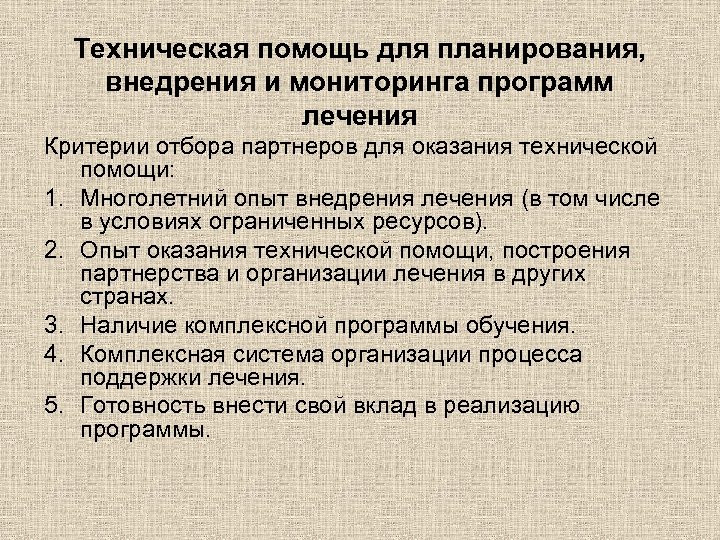 Техническая помощь для планирования, внедрения и мониторинга программ лечения

Критерии отбора партнеров для оказания технической помощи:

1. Многолетний опыт внедрения лечения (в том числе в условиях ограниченных ресурсов).
2. Опыт оказания технической помощи, построения партнерства и организации лечения в других странах.
3. Наличие комплексной программы обучения.
4. Комплексная система организации процесса поддержки лечения.
5. Готовность внести свой вклад в реализацию программы.